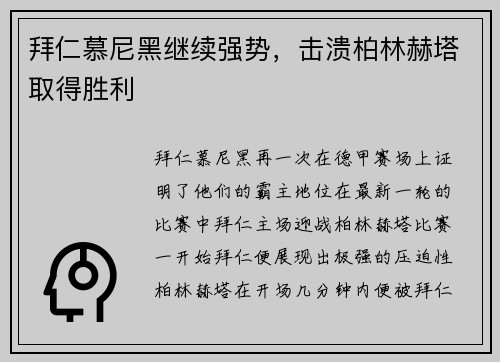 拜仁慕尼黑继续强势，击溃柏林赫塔取得胜利

拜仁慕尼黑再一次在德甲赛场上证明了他们的霸主地位在最新一轮的比赛中拜仁主场迎战柏林赫塔比赛一开始拜仁便展现出极强的压迫性柏林赫塔在开场几分钟内便被拜仁